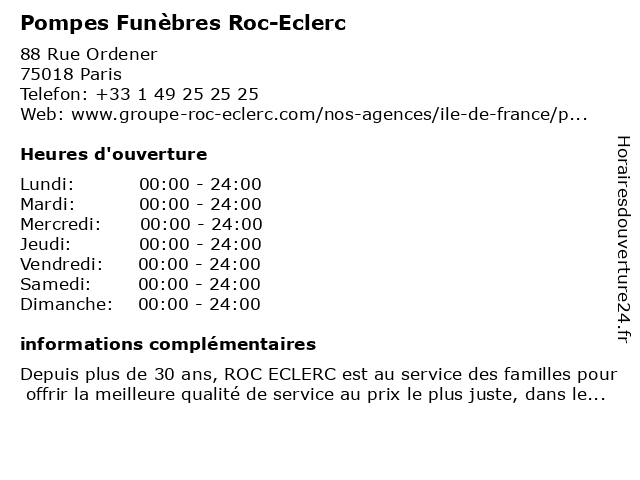 Pompes Funèbres Roc-Eclerc

88 Rue Ordener
75018 Paris
Telefon: +33 1 49 25 25 25
Web: www.groupe-roc-eclerc.com/nos-agences/ile-de-france/p...

Heures d'ouverture

Lundi: 00:00 - 24:00
Mardi: 00:00 - 24:00
Mercredi: 00:00 - 24:00
Jeudi: 00:00 - 24:00
Vendredi: 00:00 - 24:00
Samedi: 00:00 - 24:00
Dimanche: 00:00 - 24:00

informations complémentaires

Depuis plus de 30 ans, ROC ECLERC est au service des familles pour offrir la meilleure qualité de service au prix le plus juste, dans le...

Horairesdouverture24.fr